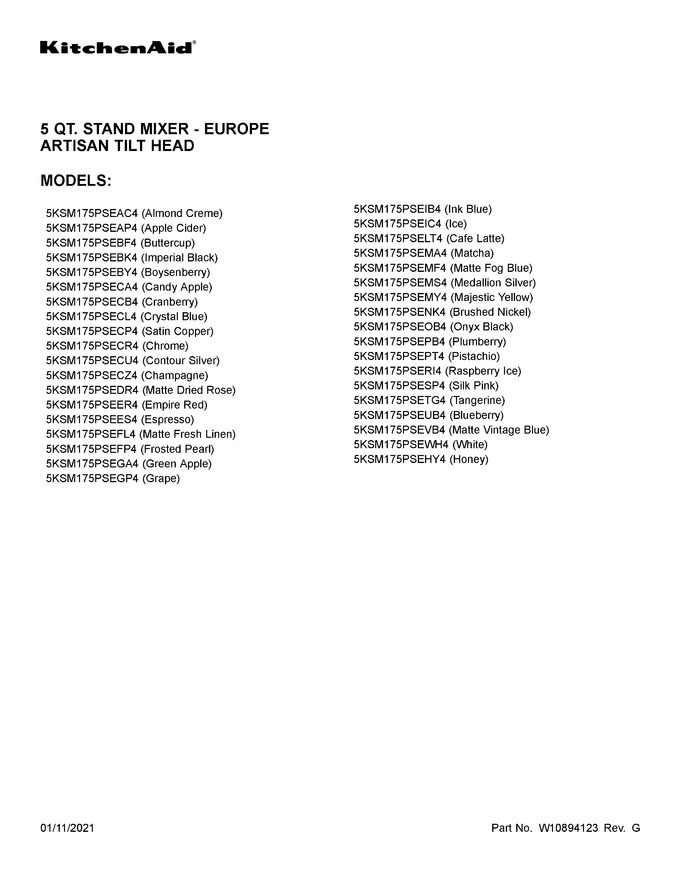 KitchenAid®

5 QT. STAND MIXER - EUROPE
ARTISAN TILT HEAD

MODELS:

5KSM175PSEAC4 (Almond Creme)
5KSM175PSEAP4 (Apple Cider)
5KSM175PSEBF4 (Buttercup)
5KSM175PSEBK4 (Imperial Black)
5KSM175PSEBY4 (Boysenberry)
5KSM175PSECA4 (Candy Apple)
5KSM175PSECB4 (Cranberry)
5KSM175PSECL4 (Crystal Blue)
5KSM175PSECP4 (Satin Copper)
5KSM175PSECR4 (Chrome)
5KSM175PSECU4 (Contour Silver)
5KSM175PSECZ4 (Champagne)
5KSM175PSEDR4 (Matte Dried Rose)
5KSM175PSEER4 (Empire Red)
5KSM175PSEES4 (Espresso)
5KSM175PSEFL4 (Matte Fresh Linen)
5KSM175PSEFP4 (Frosted Pearl)
5KSM175PSEGA4 (Green Apple)
5KSM175PSEGP4 (Grape)

5KSM175PSEIB4 (Ink Blue)
5KSM175PSEIC4 (Ice)
5KSM175PSELT4 (Cafe Latte)
5KSM175PSEMA4 (Matcha)
5KSM175PSEMF4 (Matte Fog Blue)
5KSM175PSEMS4 (Medallion Silver)
5KSM175PSEMY4 (Majestic Yellow)
5KSM175PSENK4 (Brushed Nickel)
5KSM175PSEOB4 (Onyx Black)
5KSM175PSEPB4 (Plumberry)
5KSM175PSEPT4 (Pistachio)
5KSM175PSERI4 (Raspberry Ice)
5KSM175PSESP4 (Silk Pink)
5KSM175PSETG4 (Tangerine)
5KSM175PSEUB4 (Blueberry)
5KSM175PSEVB4 (Matte Vintage Blue)
5KSM175PSEWH4 (White)
5KSM175PSEHY4 (Honey)

01/11/2021

Part No. W10894123 Rev. G